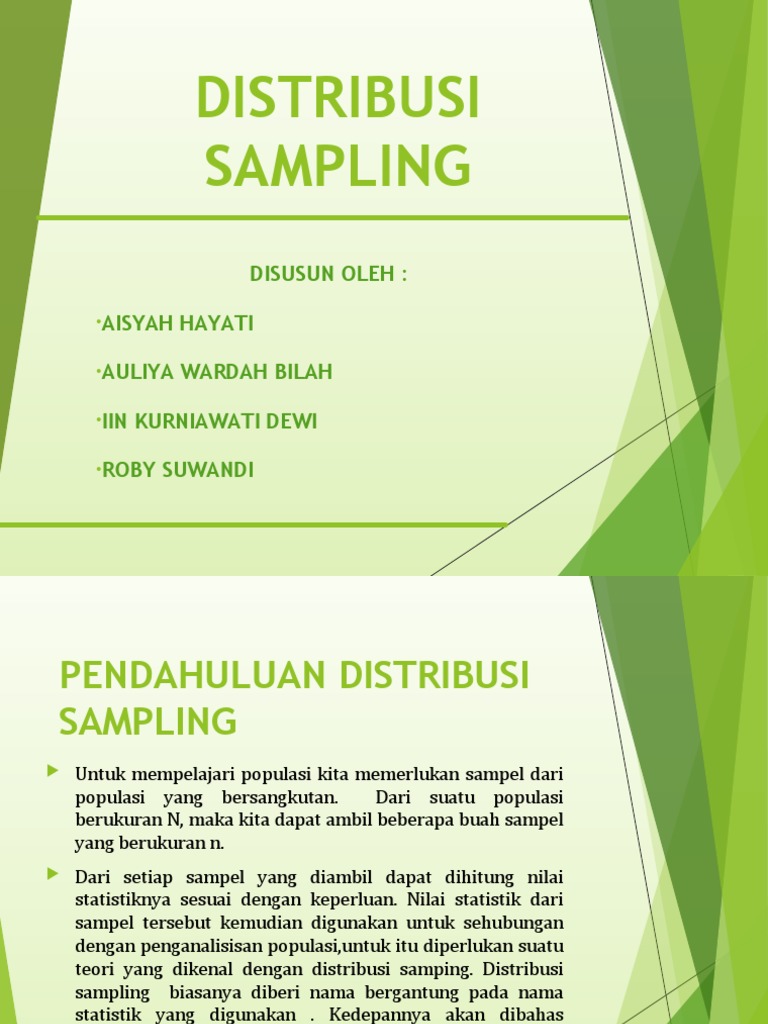 DISTRIBUSI SAMPLING

DISUSUN OLEH :

•AISYAH HAYATI

•AULIYA WARDAH BILAH

•IIN KURNIAWATI DEWI

•ROBY SUWANDI

PENDAHULUAN DISTRIBUSI SAMPLING

Untuk mempelajari populasi kita memerlukan sampel dari populasi yang bersangkutan. Dari suatu populasi berukuran N, maka kita dapat ambil beberapa buah sampel yang berukuran n.

Dari setiap sampel yang diambil dapat dihitung nilai statistiknya sesuai dengan keperluan. Nilai statistik dari sampel tersebut kemudian digunakan untuk sehubungan dengan penganalisisan populasi,untuk itu diperlukan suatu teori yang dikenal dengan distribusi samping. Distribusi sampling biasanya diberi nama bergantung pada nama statistik yang digunakan . Kedepannya akan dibahas